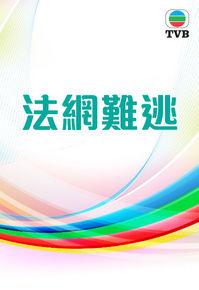 TVB

法網難逃